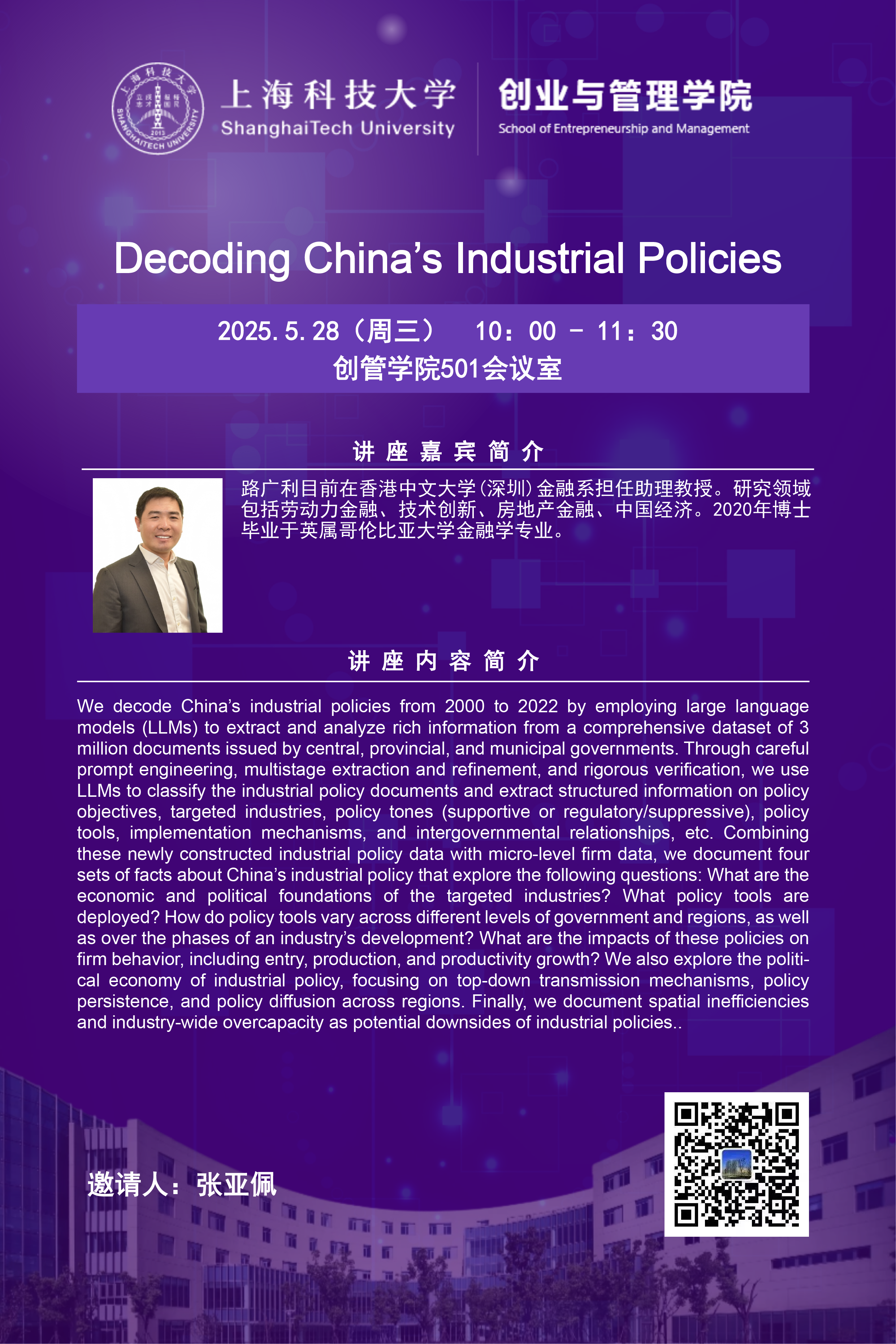 上海科技大学
ShanghaiTech University

创业与管理学院
School of Entrepreneurship and Management

Decoding China's Industrial Policies

2025.5.28（周三） 10：00 - 11：30
创管学院501会议室

讲座嘉宾简介

路广利目前在香港中文大学(深圳)金融系担任助理教授。研究领域包括劳动力金融、技术创新、房地产金融、中国经济。2020年博士毕业于英属哥伦比亚大学金融学专业。

讲座内容简介

We decode China's industrial policies from 2000 to 2022 by employing large language models (LLMs) to extract and analyze rich information from a comprehensive dataset of 3 million documents issued by central, provincial, and municipal governments. Through careful prompt engineering, multistage extraction and refinement, and rigorous verification, we use LLMs to classify the industrial policy documents and extract structured information on policy objectives, targeted industries, policy tones (supportive or regulatory/suppressive), policy tools, implementation mechanisms, and intergovernmental relationships, etc. Combining these newly constructed industrial policy data with micro-level firm data, we document four sets of facts about China's industrial policy that explore the following questions: What are the economic and political foundations of the targeted industries? What policy tools are deployed? How do policy tools vary across different levels of government and regions, as well as over the phases of an industry's development? What are the impacts of these policies on firm behavior, including entry, production, and productivity growth? We also explore the political economy of industrial policy, focusing on top-down transmission mechanisms, policy persistence, and policy diffusion across regions. Finally, we document spatial inefficiencies and industry-wide overcapacity as potential downsides of industrial policies..

邀请人：张亚佩